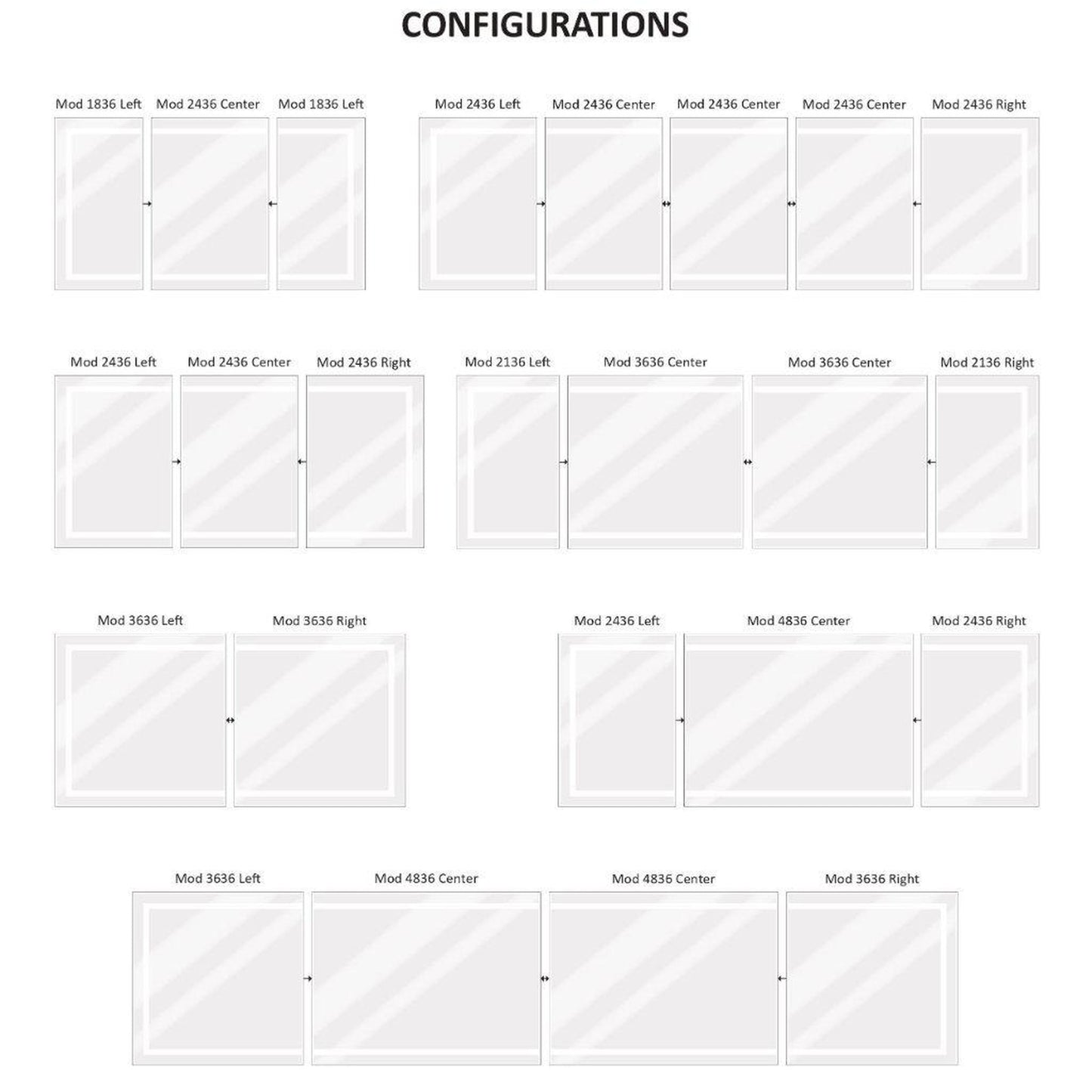 CONFIGURATIONS

Mod 1836 Left Mod 2436 Center Mod 1836 Left

Mod 2436 Left Mod 2436 Center Mod 2436 Center Mod 2436 Center Mod 2436 Right

Mod 2436 Left Mod 2436 Center Mod 2436 Right

Mod 2136 Left Mod 3636 Center Mod 3636 Center Mod 2136 Right

Mod 3636 Left Mod 3636 Right

Mod 2436 Left Mod 4836 Center Mod 2436 Right

Mod 3636 Left Mod 4836 Center Mod 4836 Center Mod 3636 Right